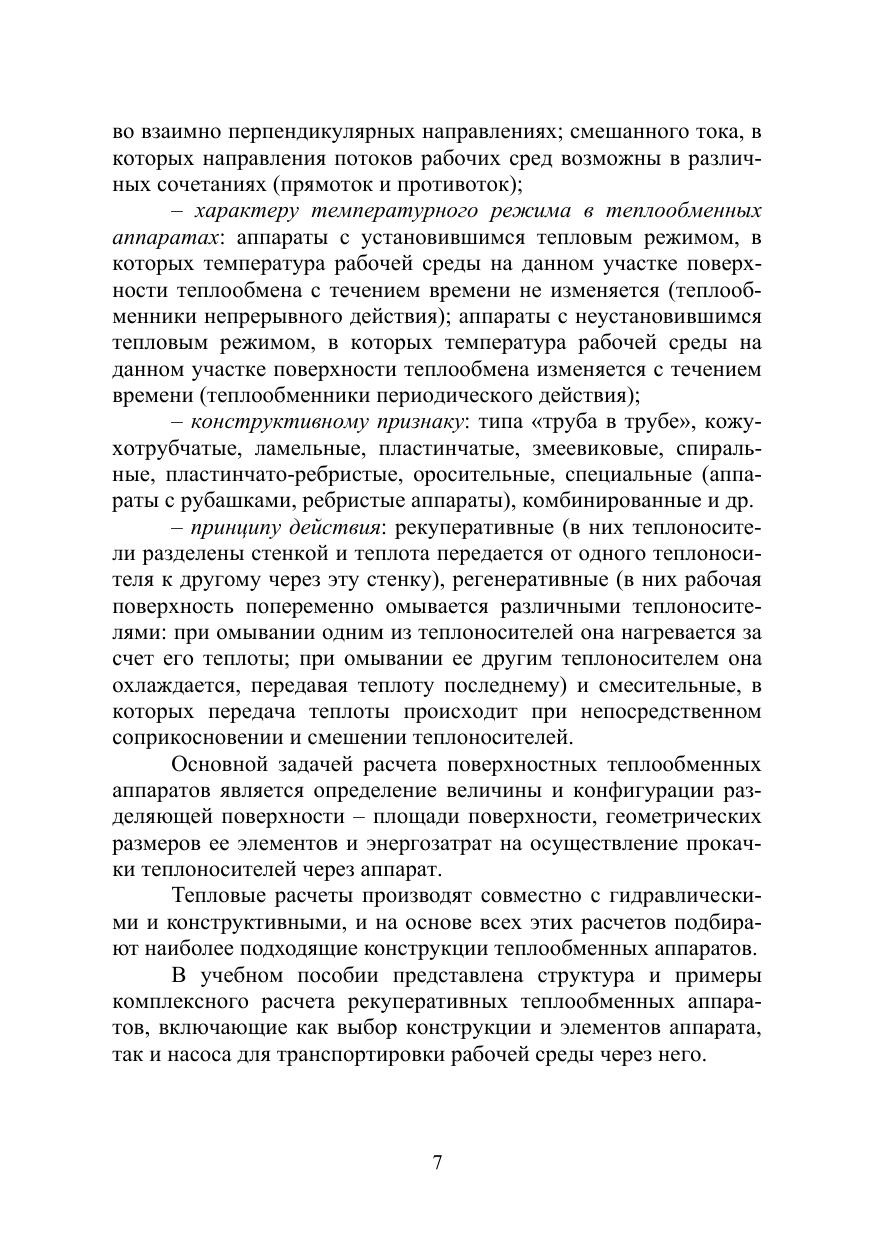 во взаимно перпендикулярных направлениях; смешанного тока, в которых направления потоков рабочих сред возможны в различных сочетаниях (прямоток и противоток);

– характеру температурного режима в теплообменных аппаратах: аппараты с установившимся тепловым режимом, в которых температура рабочей среды на данном участке поверхности теплообмена с течением времени не изменяется (теплообменники непрерывного действия); аппараты с неустановившимся тепловым режимом, в которых температура рабочей среды на данном участке поверхности теплообмена изменяется с течением времени (теплообменники периодического действия);

– конструктивному признаку: типа «труба в трубе», кожухотрубчатые, ламельные, пластинчатые, змеевиковые, спиральные, пластинчато-ребристые, оросительные, специальные (аппараты с рубашками, ребристые аппараты), комбинированные и др.

– принципу действия: рекуперативные (в них теплоносители разделены стенкой и теплота передается от одного теплоносителя к другому через эту стенку), регенеративные (в них рабочая поверхность попеременно омывается различными теплоносителями: при омывании одним из теплоносителей она нагревается за счет его теплоты; при омывании ее другим теплоносителем она охлаждается, передавая теплоту последнему) и смесительные, в которых передача теплоты происходит при непосредственном соприкосновении и смешении теплоносителей.

Основной задачей расчета поверхностных теплообменных аппаратов является определение величины и конфигурации разделяющей поверхности – площади поверхности, геометрических размеров ее элементов и энергозатрат на осуществление прокачки теплоносителей через аппарат.

Тепловые расчеты производят совместно с гидравлическими и конструктивными, и на основе всех этих расчетов подбирают наиболее подходящие конструкции теплообменных аппаратов.

В учебном пособии представлена структура и примеры комплексного расчета рекуперативных теплообменных аппаратов, включающие как выбор конструкции и элементов аппарата, так и насоса для транспортировки рабочей среды через него.

7